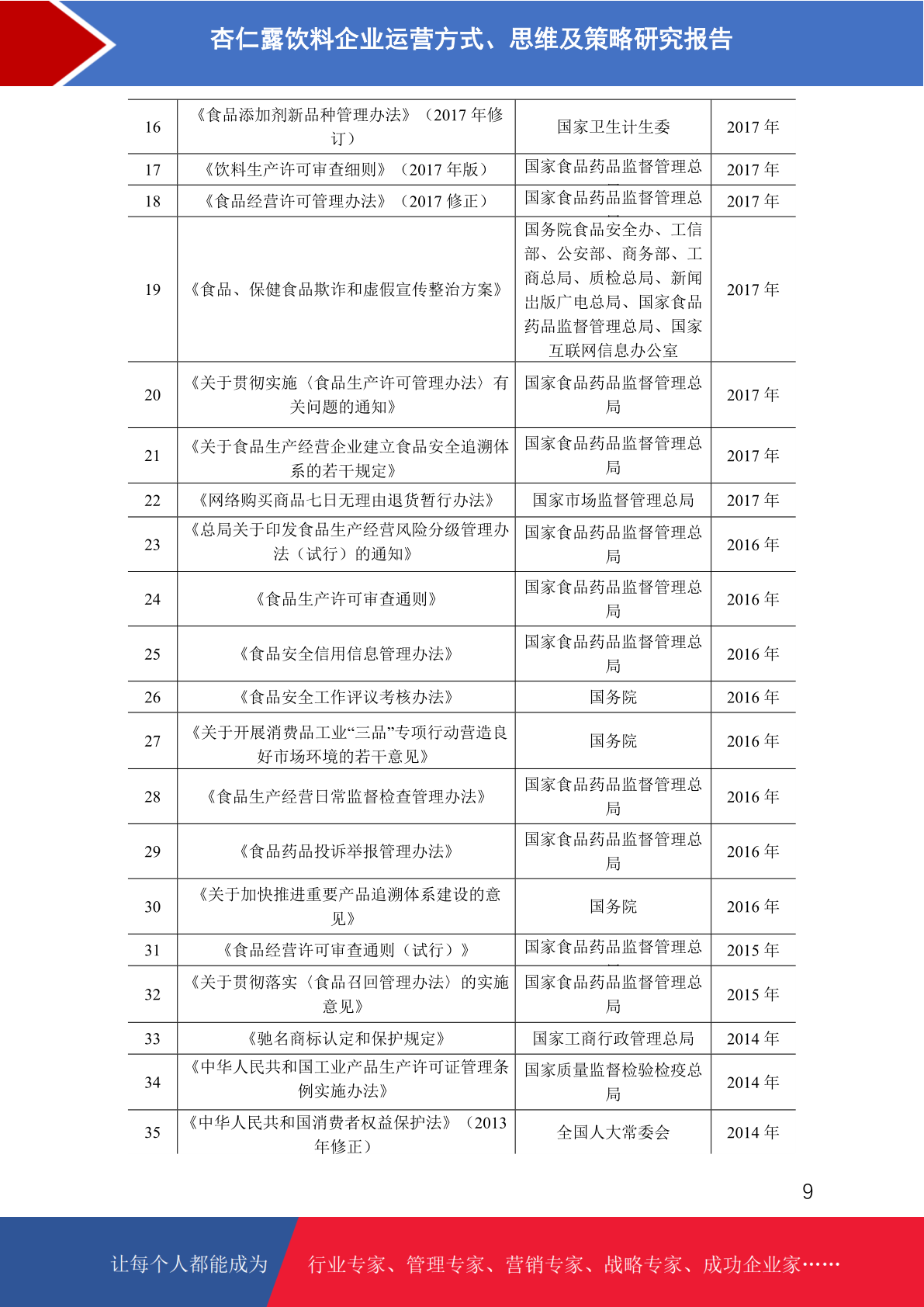 杏仁露饮料企业运营方式、思维及策略研究报告

| 16 | 《食品添加剂新品种管理办法》（2017 年修订） | 国家卫生计生委 | 2017 年 |
|---|---|---|---|
| 17 | 《饮料生产许可审查细则》（2017 年版） | 国家食品药品监督管理总 | 2017 年 |
| 18 | 《食品经营许可管理办法》（2017 修正） | 国家食品药品监督管理总 | 2017 年 |
| 19 | 《食品、保健食品欺诈和虚假宣传整治方案》 | 国务院食品安全办、工信部、公安部、商务部、工商总局、质检总局、新闻出版广电总局、国家食品药品监督管理总局、国家互联网信息办公室 | 2017 年 |
| 20 | 《关于贯彻实施〈食品生产许可管理办法〉有关问题的通知》 | 国家食品药品监督管理总局 | 2017 年 |
| 21 | 《关于食品生产经营企业建立食品安全追溯体系的若干规定》 | 国家食品药品监督管理总局 | 2017 年 |
| 22 | 《网络购买商品七日无理由退货暂行办法》 | 国家市场监督管理总局 | 2017 年 |
| 23 | 《总局关于印发食品生产经营风险分级管理办法（试行）的通知》 | 国家食品药品监督管理总局 | 2016 年 |
| 24 | 《食品生产许可审查通则》 | 国家食品药品监督管理总局 | 2016 年 |
| 25 | 《食品安全信用信息管理办法》 | 国家食品药品监督管理总局 | 2016 年 |
| 26 | 《食品安全工作评议考核办法》 | 国务院 | 2016 年 |
| 27 | 《关于开展消费品工业“三品”专项行动营造良好市场环境的若干意见》 | 国务院 | 2016 年 |
| 28 | 《食品生产经营日常监督检查管理办法》 | 国家食品药品监督管理总局 | 2016 年 |
| 29 | 《食品药品投诉举报管理办法》 | 国家食品药品监督管理总局 | 2016 年 |
| 30 | 《关于加快推进重要产品追溯体系建设的意见》 | 国务院 | 2016 年 |
| 31 | 《食品经营许可审查通则（试行）》 | 国家食品药品监督管理总 | 2015 年 |
| 32 | 《关于贯彻落实〈食品召回管理办法〉的实施意见》 | 国家食品药品监督管理总局 | 2015 年 |
| 33 | 《驰名商标认定和保护规定》 | 国家工商行政管理总局 | 2014 年 |
| 34 | 《中华人民共和国工业产品生产许可证管理条例实施办法》 | 国家质量监督检验检疫总局 | 2014 年 |
| 35 | 《中华人民共和国消费者权益保护法》（2013 年修正） | 全国人大常委会 | 2014 年 |

9

让每个人都能成为 行业专家、管理专家、营销专家、战略专家、成功企业家……